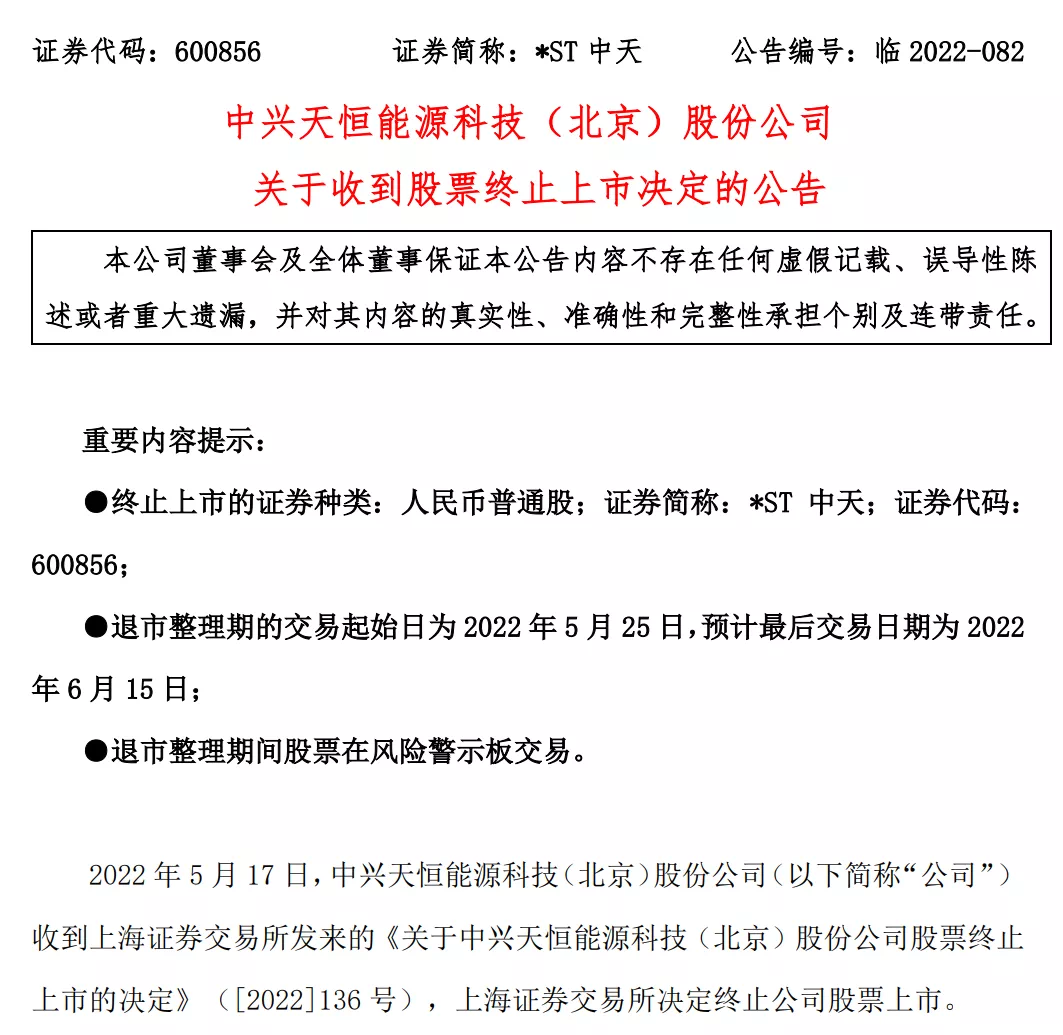 证券代码：600856　　证券简称：*ST 中天　　公告编号：临 2022-082

中兴天恒能源科技（北京）股份公司
关于收到股票终止上市决定的公告

本公司董事会及全体董事保证本公告内容不存在任何虚假记载、误导性陈述或者重大遗漏，并对其内容的真实性、准确性和完整性承担个别及连带责任。

重要内容提示：

●终止上市的证券种类：人民币普通股；证券简称：*ST 中天；证券代码：600856；

●退市整理期的交易起始日为 2022 年 5 月 25 日，预计最后交易日期为 2022 年 6 月 15 日；

●退市整理期间股票在风险警示板交易。

2022 年 5 月 17 日，中兴天恒能源科技（北京）股份公司（以下简称“公司”）收到上海证券交易所发来的《关于中兴天恒能源科技（北京）股份公司股票终止上市的决定》（[2022]136 号），上海证券交易所决定终止公司股票上市。